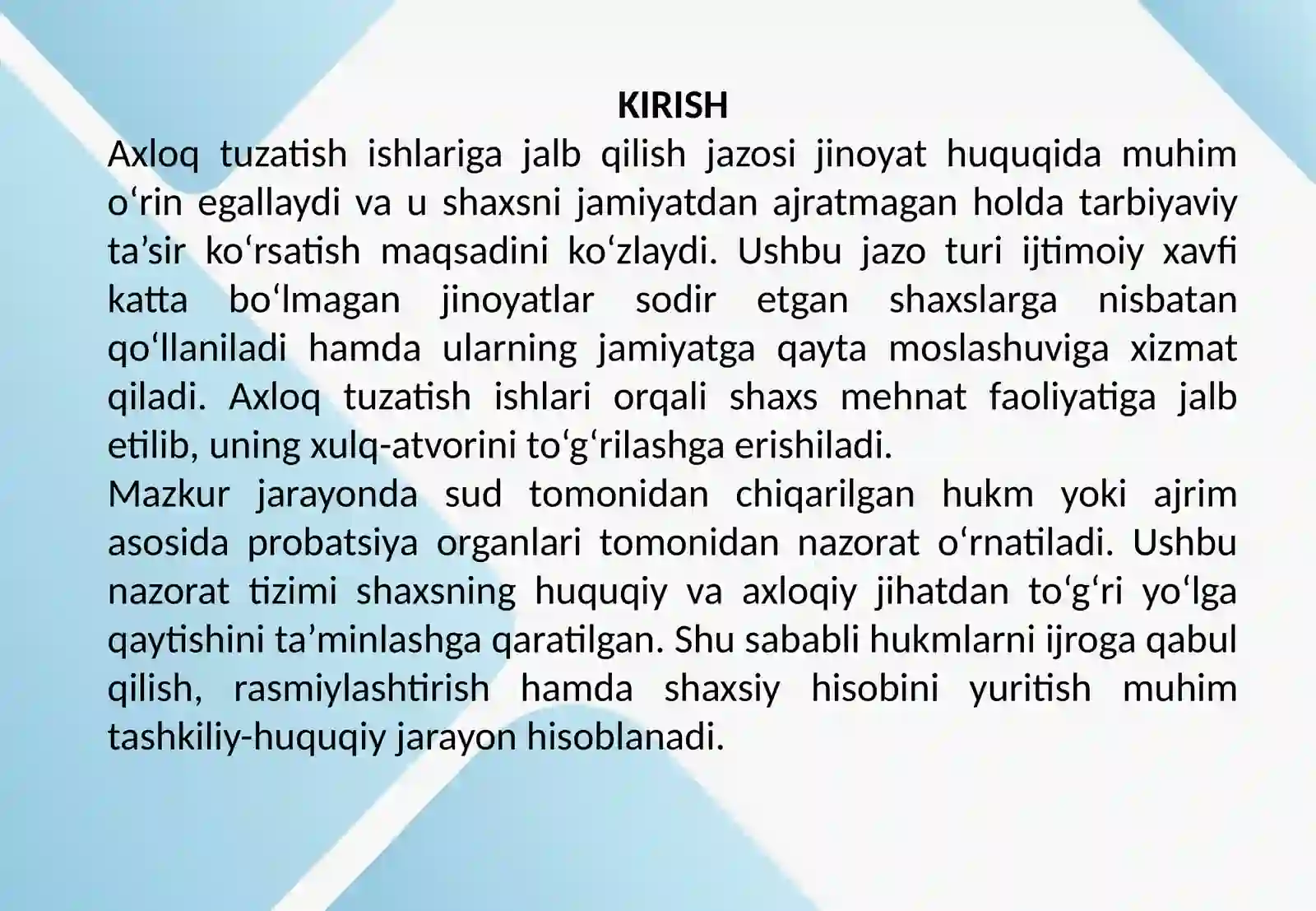 KIRISH

Axloq tuzatish ishlariga jalb qilish jazosi jinoyat huquqida muhim o'rin egallaydi va u shaxsni jamiyatdan ajratmagan holda tarbiyaviy ta'sir ko'rsatish maqsadini ko'zlaydi. Ushbu jazo turi ijtimoiy xavfi katta bo'lmagan jinoyatlar sodir etgan shaxslarga nisbatan qo'llaniladi hamda ularning jamiyatga qayta moslashuviga xizmat qiladi. Axloq tuzatish ishlari orqali shaxs mehnat faoliyatiga jalb etilib, uning xulq-atvorini to'g'rilashga erishiladi.

Mazkur jarayonda sud tomonidan chiqarilgan hukm yoki ajrim asosida probatsiya organlari tomonidan nazorat o'rnatiladi. Ushbu nazorat tizimi shaxsning huquqiy va axloqiy jihatdan to'g'ri yo'lga qaytishini ta'minlashga qaratilgan. Shu sababli hukmlarni ijroga qabul qilish, rasmiylashtirish hamda shaxsiy hisobini yuritish muhim tashkiliy-huquqiy jarayon hisoblanadi.